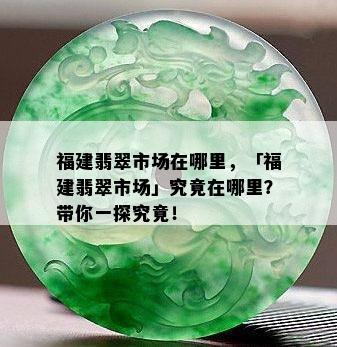 福建翡翠市场在哪里，「福建翡翠市场」究竟在哪里？带你一探究竟！